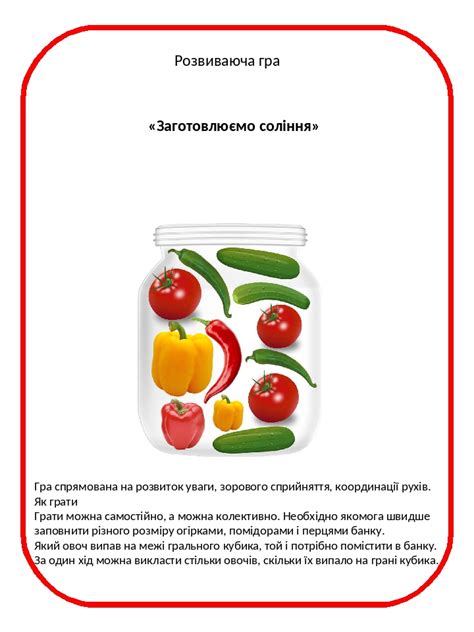 Розвиваюча гра

«Заготовлюємо соління»

Гра спрямована на розвиток уваги, зорового сприйняття, координації рухів.
Як грати
Грати можна самостійно, а можна колективно. Необхідно якомога швидше заповнити різного розміру огірками, помідорами і перцями банку.
Який овоч випав на межі грального кубика, той і потрібно помістити в банку.
За один хід можна викласти стільки овочів, скільки їх випало на грані кубика.